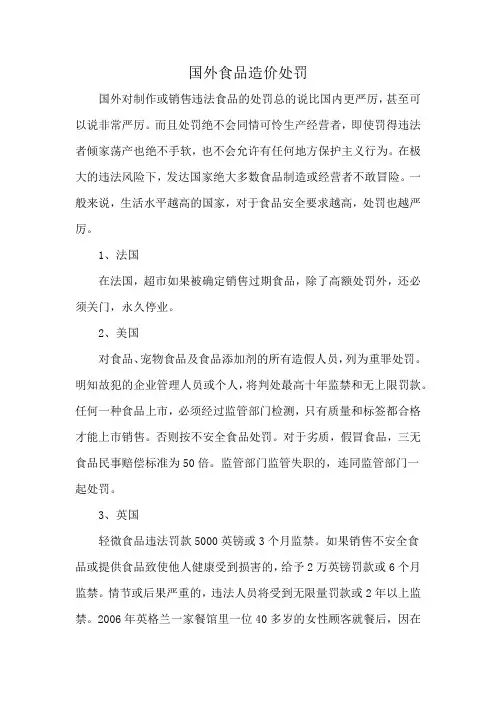 国外食品造价处罚

国外对制作或销售违法食品的处罚总的说比国内更严厉，甚至可以说非常严厉。而且处罚绝不会同情可怜生产经营者，即使罚得违法者倾家荡产也绝不手软，也不会允许有任何地方保护主义行为。在极大的违法风险下，发达国家绝大多数食品制造或经营者不敢冒险。一般来说，生活水平越高的国家，对于食品安全要求越高，处罚也越严厉。

1、法国

在法国，超市如果被确定销售过期食品，除了高额处罚外，还必须关门，永久停业。

2、美国

对食品、宠物食品及食品添加剂的所有造假人员，列为重罪处罚。明知故犯的企业管理人员或个人，将判处最高十年监禁和无上限罚款。任何一种食品上市，必须经过监管部门检测，只有质量和标签都合格才能上市销售。否则按不安全食品处罚。对于劣质，假冒食品，三无食品民事赔偿标准为50倍。监管部门监管失职的，连同监管部门一起处罚。

3、英国

轻微食品违法罚款5000英镑或3个月监禁。如果销售不安全食品或提供食品致使他人健康受到损害的，给予2万英镑罚款或6个月监禁。情节或后果严重的，违法人员将受到无限量罚款或2年以上监禁。2006年英格兰一家餐馆里一位40多岁的女性顾客就餐后，因在